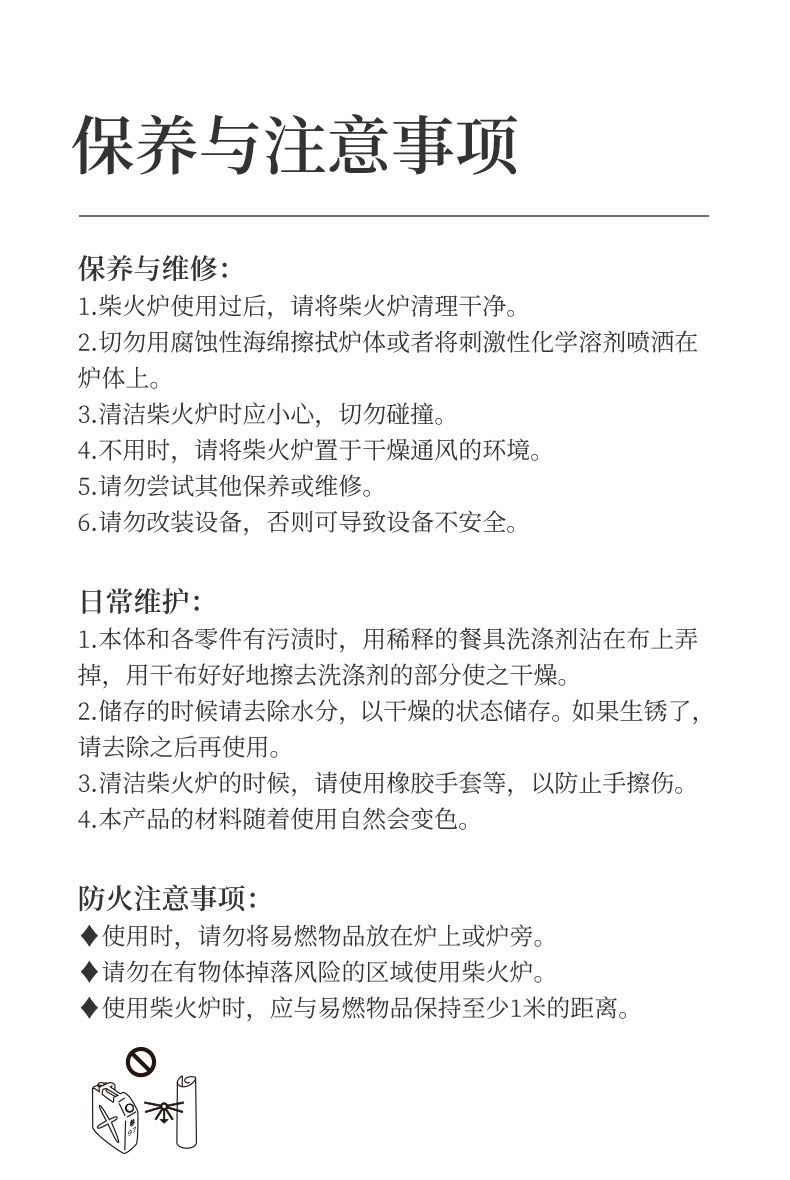 保养与注意事项

保养与维修:
1.柴火炉使用过后，请将柴火炉清理干净。
2.切勿用腐蚀性海绵擦拭炉体或者将刺激性化学溶剂喷洒在炉体上。
3.清洁柴火炉时应小心，切勿碰撞。
4.不用时，请将柴火炉置于干燥通风的环境。
5.请勿尝试其他保养或维修。
6.请勿改装设备，否则可导致设备不安全。

日常维护:
1.本体和各零件有污渍时，用稀释的餐具洗涤剂沾在布上弄掉，用干布好好地擦去洗涤剂的部分使之干燥。
2.储存的时候请去除水分，以干燥的状态储存。如果生锈了，请去除之后再使用。
3.清洁柴火炉的时候，请使用橡胶手套等，以防止手擦伤。
4.本产品的材料随着使用自然会变色。

防火注意事项:
♦使用时，请勿将易燃物品放在炉上或炉旁。
♦请勿在有物体掉落风险的区域使用柴火炉。
♦使用柴火炉时，应与易燃物品保持至少1米的距离。